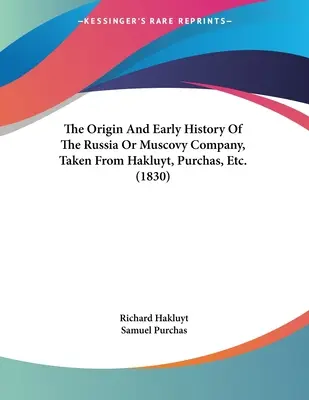 —KESSINGER'S RARE REPRINTS—

The Origin And Early History Of The Russia Or Muscovy Company, Taken From Hakluyt, Purchas, Etc. (1830)

Richard Hakluyt
Samuel Purchas